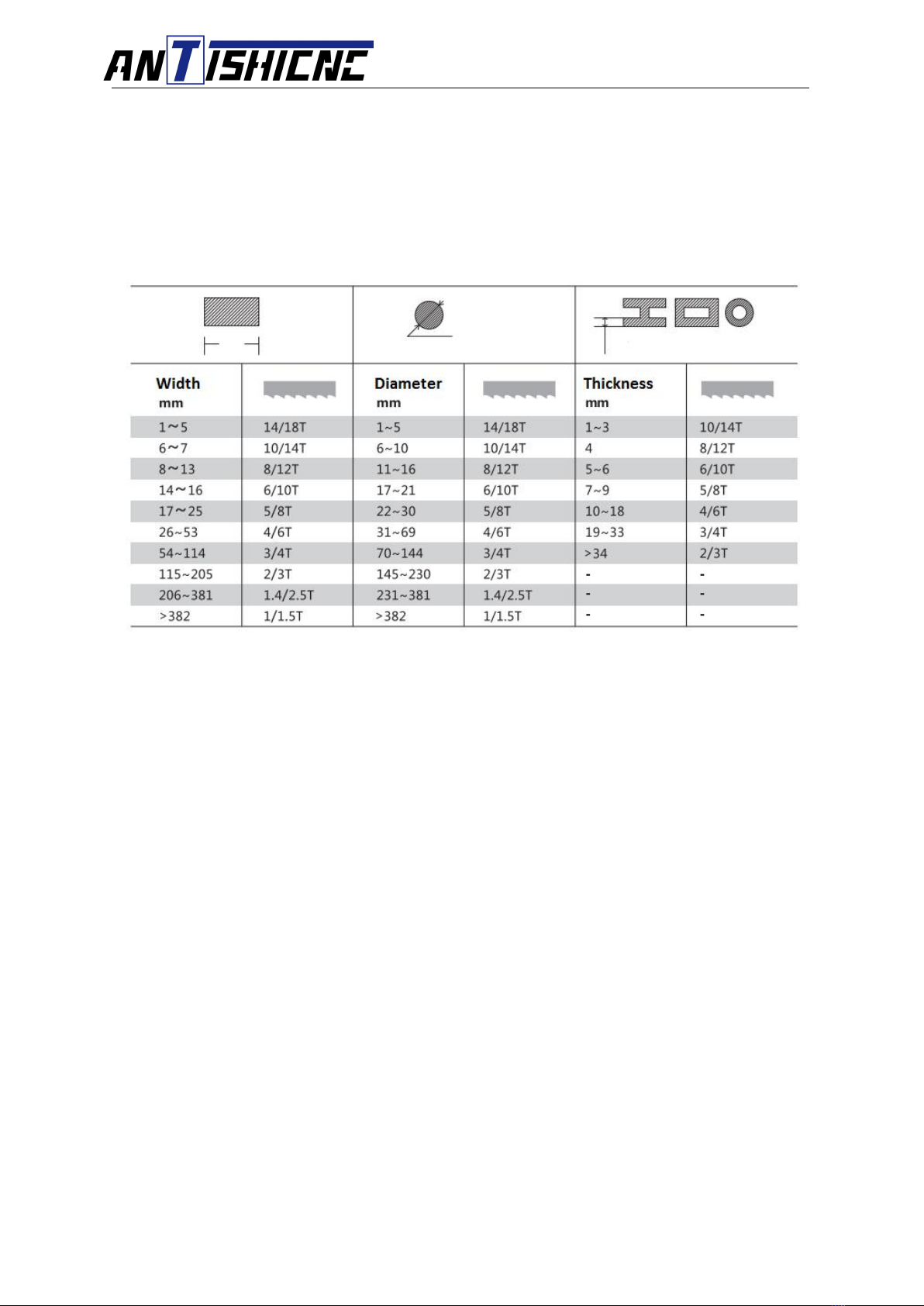 ANTISHICNC

| Width mm | | Diameter mm | | Thickness mm | |
|---|---|---|---|---|---|
| 1～5 | 14/18T | 1~5 | 14/18T | 1~3 | 10/14T |
| 6～7 | 10/14T | 6~10 | 10/14T | 4 | 8/12T |
| 8～13 | 8/12T | 11~16 | 8/12T | 5~6 | 6/10T |
| 14～16 | 6/10T | 17~21 | 6/10T | 7~9 | 5/8T |
| 17～25 | 5/8T | 22~30 | 5/8T | 10~18 | 4/6T |
| 26~53 | 4/6T | 31~69 | 4/6T | 19~33 | 3/4T |
| 54~114 | 3/4T | 70~144 | 3/4T | >34 | 2/3T |
| 115~205 | 2/3T | 145~230 | 2/3T | - | - |
| 206~381 | 1.4/2.5T | 231~381 | 1.4/2.5T | - | - |
| >382 | 1/1.5T | >382 | 1/1.5T | - | - |